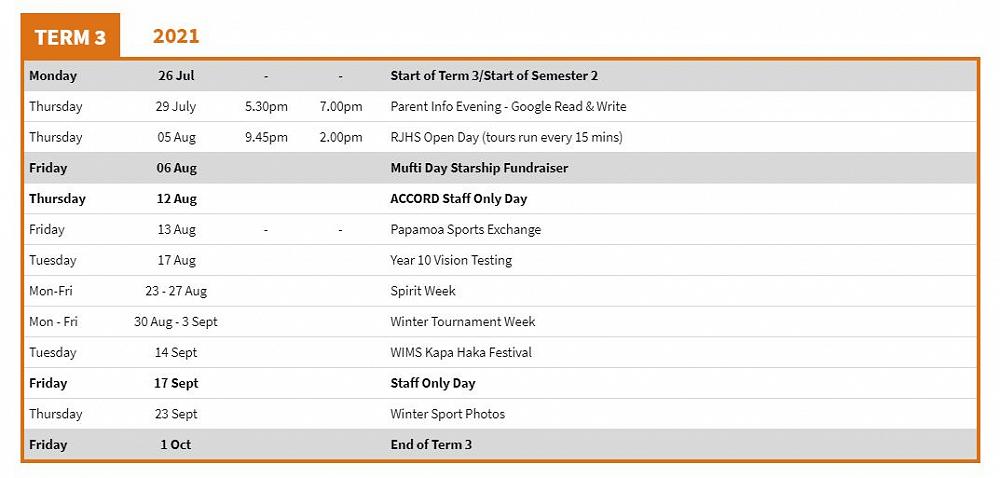 TERM 3 2021

| | | | | |
|---|---|---|---|---|
| Monday | 26 Jul | - | - | Start of Term 3/Start of Semester 2 |
| Thursday | 29 July | 5.30pm | 7.00pm | Parent Info Evening - Google Read & Write |
| Thursday | 05 Aug | 9.45pm | 2.00pm | RJHS Open Day (tours run every 15 mins) |
| Friday | 06 Aug | | | Mufti Day Starship Fundraiser |
| Thursday | 12 Aug | | | ACCORD Staff Only Day |
| Friday | 13 Aug | - | - | Papamoa Sports Exchange |
| Tuesday | 17 Aug | | | Year 10 Vision Testing |
| Mon-Fri | 23 - 27 Aug | | | Spirit Week |
| Mon - Fri | 30 Aug - 3 Sept | | | Winter Tournament Week |
| Tuesday | 14 Sept | | | WIMS Kapa Haka Festival |
| Friday | 17 Sept | | | Staff Only Day |
| Thursday | 23 Sept | | | Winter Sport Photos |
| Friday | 1 Oct | | | End of Term 3 |